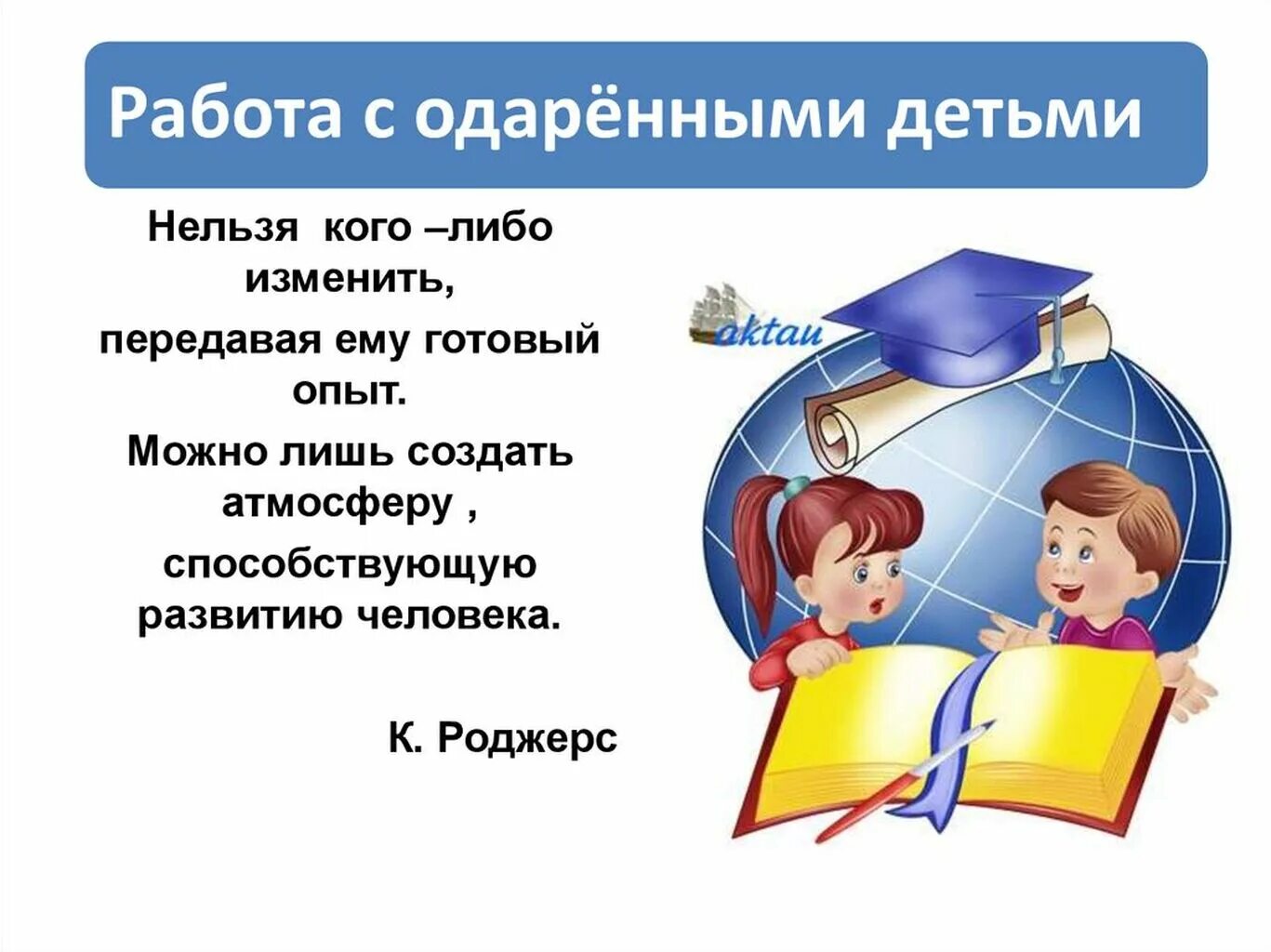 Работа с одарёнными детьми

Нельзя кого –либо изменить,

передавая ему готовый опыт.

Можно лишь создать атмосферу ,

способствующую развитию человека.

К. Роджерс

aktau